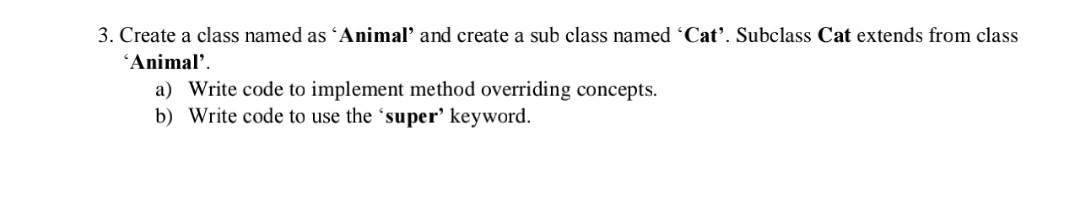 3. Create a class named as ‘Animal’ and create a sub class named ‘Cat’. Subclass Cat extends from class ‘Animal’.

a) Write code to implement method overriding concepts.
b) Write code to use the ‘super’ keyword.